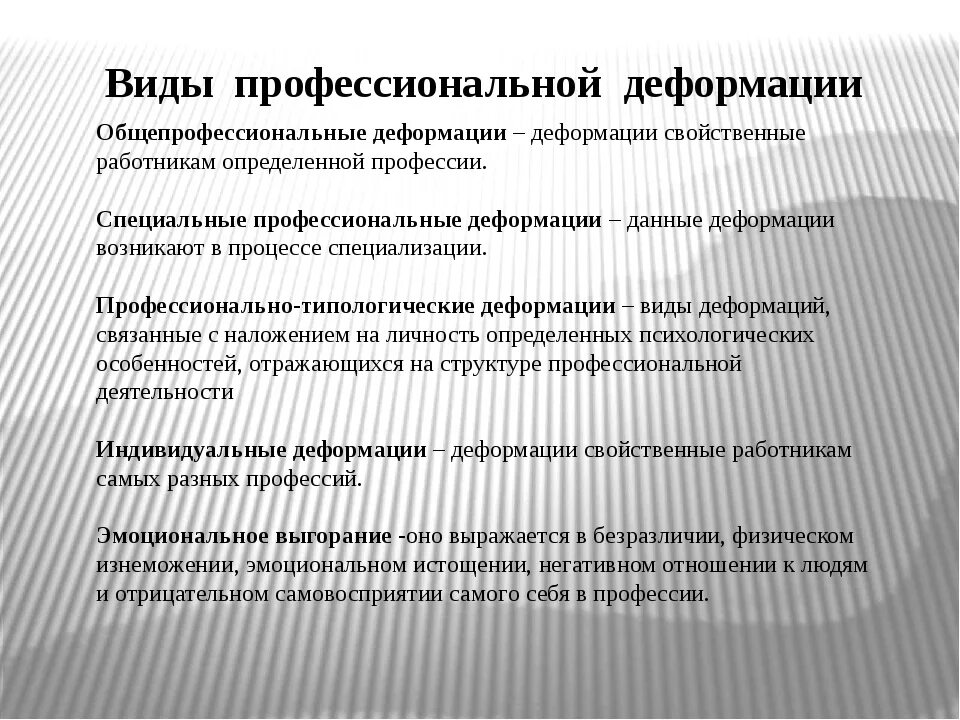 Виды профессиональной деформации

Общепрофессиональные деформации – деформации свойственные работникам определенной профессии.

Специальные профессиональные деформации – данные деформации возникают в процессе специализации.

Профессионально-типологические деформации – виды деформаций, связанные с наложением на личность определенных психологических особенностей, отражающихся на структуре профессиональной деятельности

Индивидуальные деформации – деформации свойственные работникам самых разных профессий.

Эмоциональное выгорание -оно выражается в безразличии, физическом изнеможении, эмоциональном истощении, негативном отношении к людям и отрицательном самовосприятии самого себя в профессии.